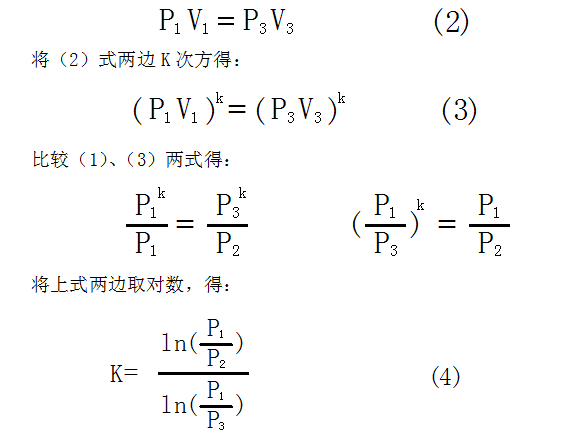 $P_1V_1 = P_3V_3$ (2)

将（2）式两边K次方得：

$(P_1V_1)^k = (P_3V_3)^k$ (3)

比较（1）、（3）两式得：

$\frac{P_1^k}{P_1} = \frac{P_3^k}{P_2}$ $(\frac{P_1}{P_3})^k = \frac{P_1}{P_2}$

将上式两边取对数，得：

$K = \frac{\ln(\frac{P_1}{P_2})}{\ln(\frac{P_1}{P_3})}$ (4)